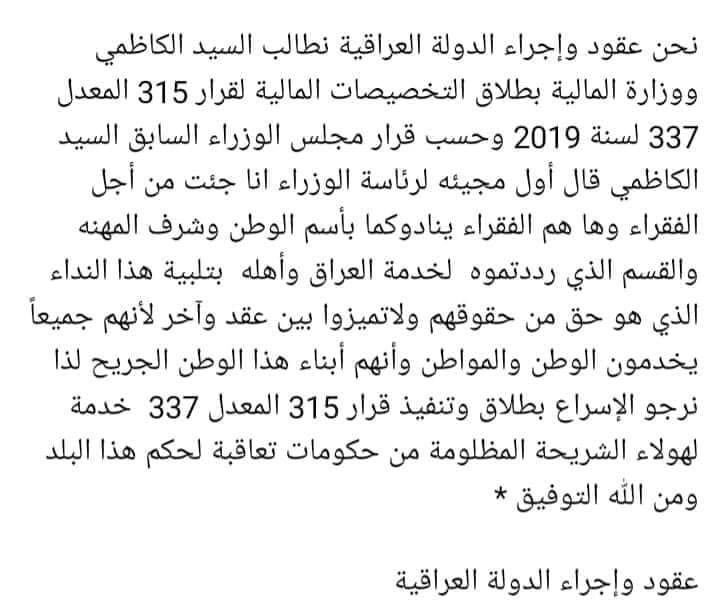 نحن عقود وإجراء الدولة العراقية نطالب السيد الكاظمي ووزارة المالية بطلاق التخصيصات المالية لقرار 315 المعدل 337 لسنة 2019 وحسب قرار مجلس الوزراء السابق السيد الكاظمي قال أول مجيئه لرئاسة الوزراء انا جئت من أجل الفقراء وها هم الفقراء ينادوكما بأسم الوطن وشرف المهنه والقسم الذي رددتموه لخدمة العراق وأهله بتلبية هذا النداء الذي هو حق من حقوقهم ولاتميزوا بين عقد وآخر لأنهم جميعاً يخدمون الوطن والمواطن وأنهم أبناء هذا الوطن الجريح لذا نرجو الإسراع بطلاق وتنفيذ قرار 315 المعدل 337 خدمة لهولاء الشريحة المظلومة من حكومات تعاقبة لحكم هذا البلد ومن الله التوفيق *

عقود وإجراء الدولة العراقية